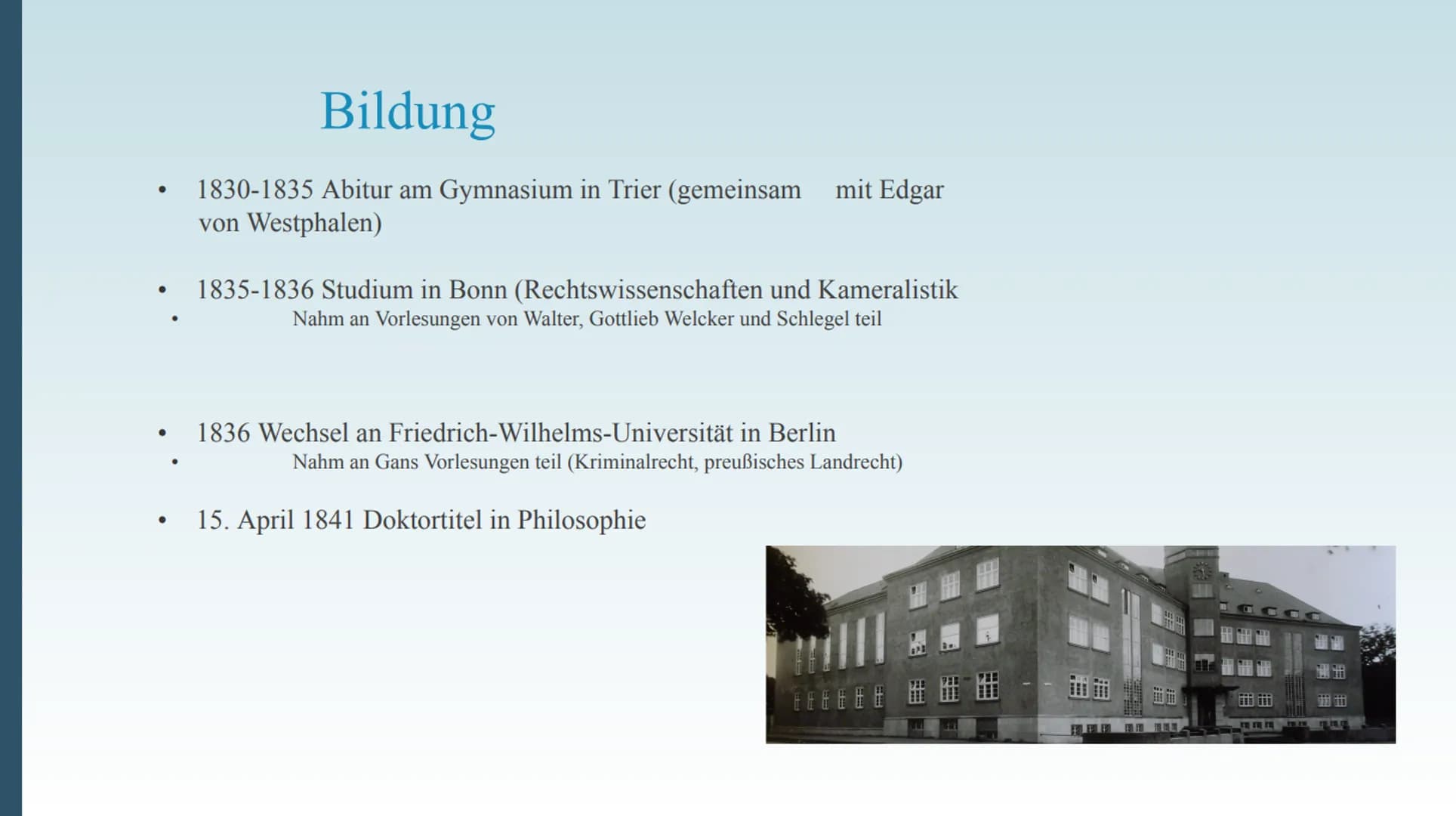 Bildung

• 1830-1835 Abitur am Gymnasium in Trier (gemeinsam mit Edgar von Westphalen)

• 1835-1836 Studium in Bonn (Rechtswissenschaften und Kameralistik
• Nahm an Vorlesungen von Walter, Gottlieb Welcker und Schlegel teil

• 1836 Wechsel an Friedrich-Wilhelms-Universität in Berlin
• Nahm an Gans Vorlesungen teil (Kriminalrecht, preußisches Landrecht)

• 15. April 1841 Doktortitel in Philosophie